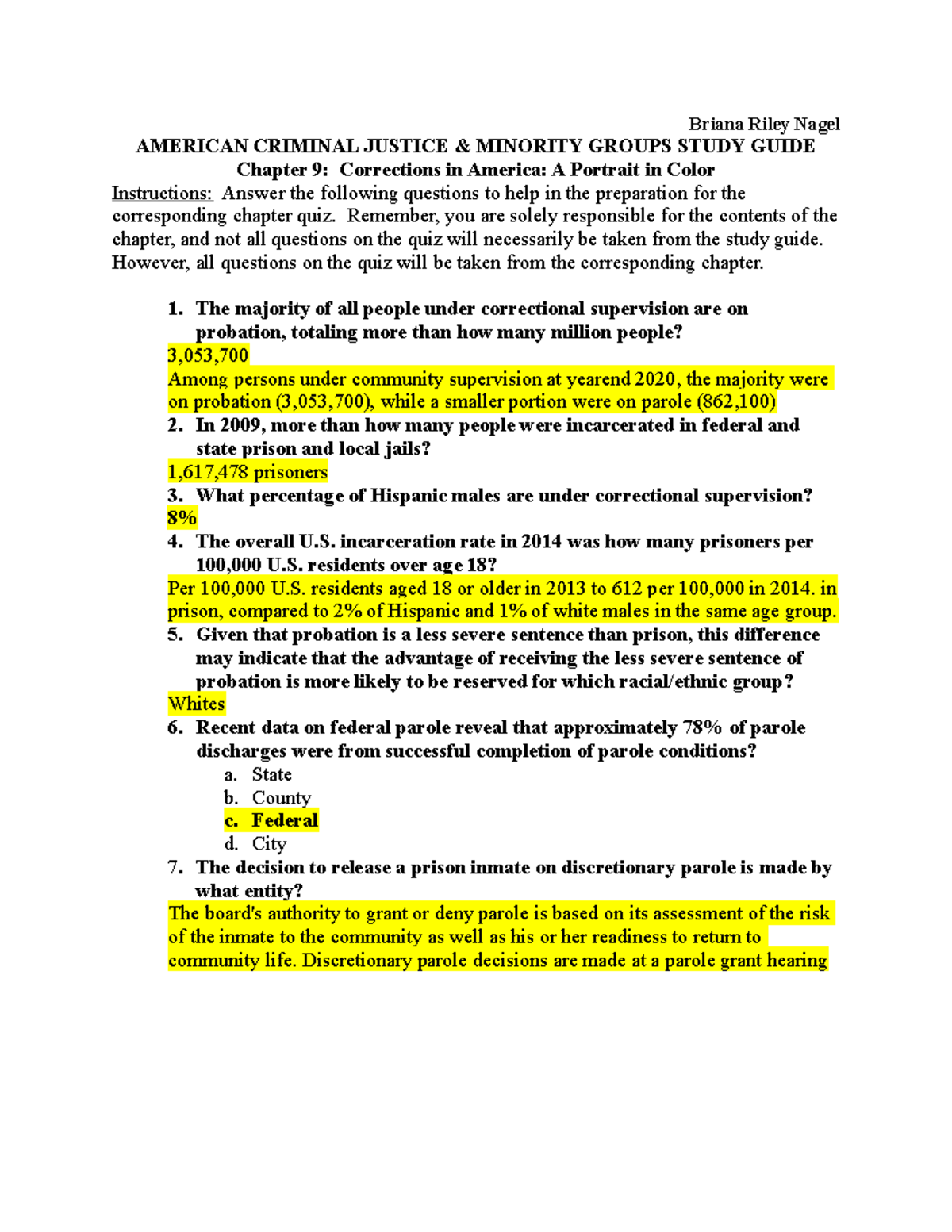 Briana Riley Nagel

AMERICAN CRIMINAL JUSTICE & MINORITY GROUPS STUDY GUIDE
Chapter 9: Corrections in America: A Portrait in Color

Instructions: Answer the following questions to help in the preparation for the corresponding chapter quiz. Remember, you are solely responsible for the contents of the chapter, and not all questions on the quiz will necessarily be taken from the study guide. However, all questions on the quiz will be taken from the corresponding chapter.

1. The majority of all people under correctional supervision are on probation, totaling more than how many million people?
3,053,700
Among persons under community supervision at yearend 2020, the majority were on probation (3,053,700), while a smaller portion were on parole (862,100)
2. In 2009, more than how many people were incarcerated in federal and state prison and local jails?
1,617,478 prisoners
3. What percentage of Hispanic males are under correctional supervision?
8%
4. The overall U.S. incarceration rate in 2014 was how many prisoners per 100,000 U.S. residents over age 18?
Per 100,000 U.S. residents aged 18 or older in 2013 to 612 per 100,000 in 2014. in prison, compared to 2% of Hispanic and 1% of white males in the same age group.
5. Given that probation is a less severe sentence than prison, this difference may indicate that the advantage of receiving the less severe sentence of probation is more likely to be reserved for which racial/ethnic group?
Whites
6. Recent data on federal parole reveal that approximately 78% of parole discharges were from successful completion of parole conditions?
a. State
b. County
c. Federal
d. City
7. The decision to release a prison inmate on discretionary parole is made by what entity?
The board's authority to grant or deny parole is based on its assessment of the risk of the inmate to the community as well as his or her readiness to return to community life. Discretionary parole decisions are made at a parole grant hearing